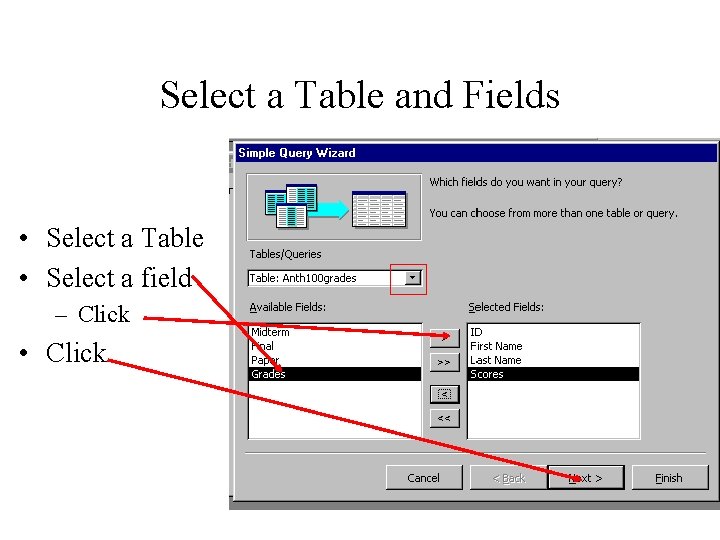 Select a Table and Fields

• Select a Table
• Select a field
- Click
• Click

Simple Query Wizard

Which fields do you want in your query?

You can choose from more than one table or query.

Tables/Queries

Table: Anth100grades

Available Fields:

Midterm
Final
Paper
Grades

>
>>
<
<<

Selected Fields:

ID
First Name
Last Name
Scores

Cancel
< Back
Next >
Finish